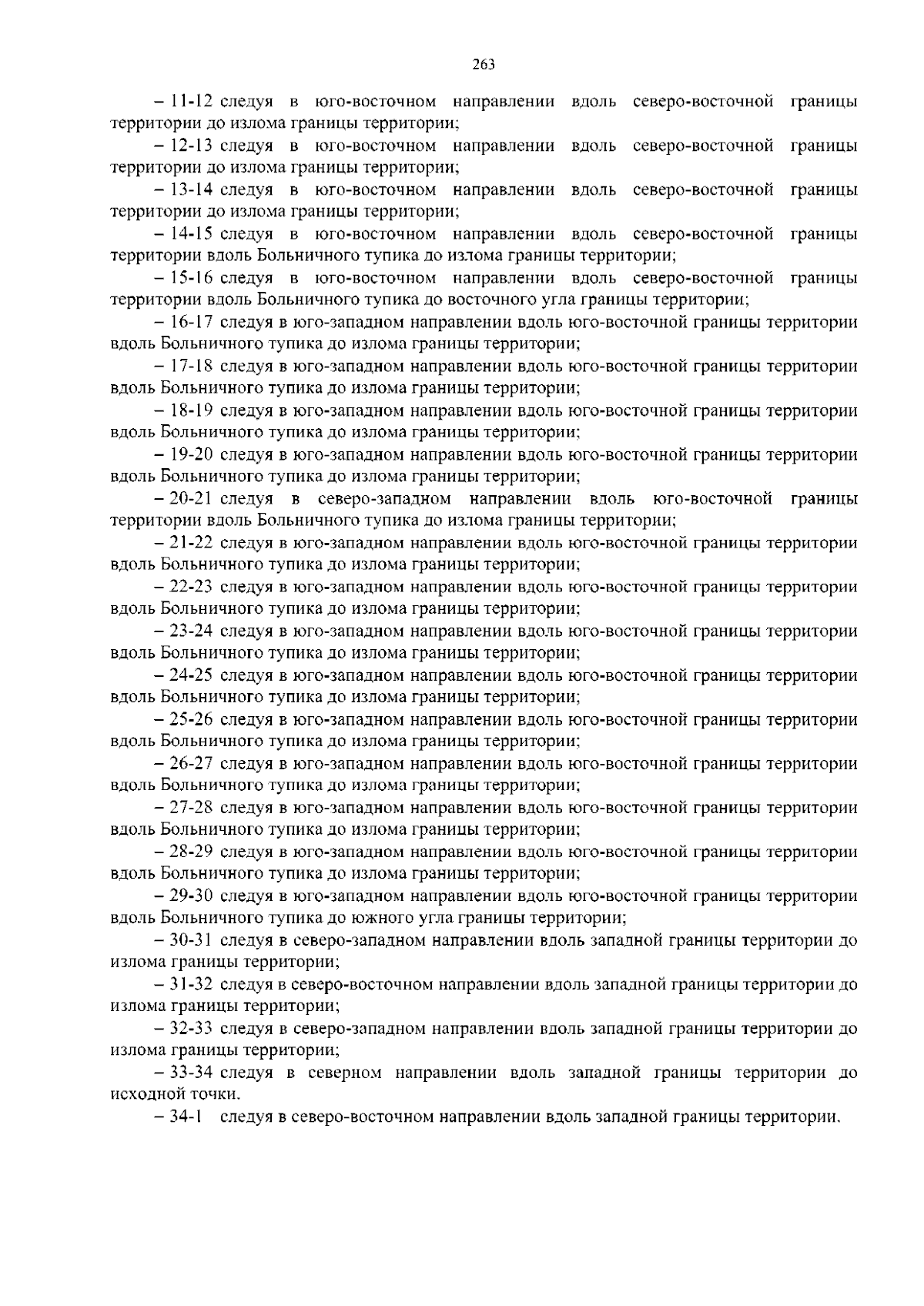 263

– 11-12 следуя в юго-восточном направлении вдоль северо-восточной границы территории до излома границы территории;

– 12-13 следуя в юго-восточном направлении вдоль северо-восточной границы территории до излома границы территории;

– 13-14 следуя в юго-восточном направлении вдоль северо-восточной границы территории до излома границы территории;

– 14-15 следуя в юго-восточном направлении вдоль северо-восточной границы территории вдоль Больничного тупика до излома границы территории;

– 15-16 следуя в юго-восточном направлении вдоль северо-восточной границы территории вдоль Больничного тупика до восточного угла границы территории;

– 16-17 следуя в юго-западном направлении вдоль юго-восточной границы территории вдоль Больничного тупика до излома границы территории;

– 17-18 следуя в юго-западном направлении вдоль юго-восточной границы территории вдоль Больничного тупика до излома границы территории;

– 18-19 следуя в юго-западном направлении вдоль юго-восточной границы территории вдоль Больничного тупика до излома границы территории;

– 19-20 следуя в юго-западном направлении вдоль юго-восточной границы территории вдоль Больничного тупика до излома границы территории;

– 20-21 следуя в северо-западном направлении вдоль юго-восточной границы территории вдоль Больничного тупика до излома границы территории;

– 21-22 следуя в юго-западном направлении вдоль юго-восточной границы территории вдоль Больничного тупика до излома границы территории;

– 22-23 следуя в юго-западном направлении вдоль юго-восточной границы территории вдоль Больничного тупика до излома границы территории;

– 23-24 следуя в юго-западном направлении вдоль юго-восточной границы территории вдоль Больничного тупика до излома границы территории;

– 24-25 следуя в юго-западном направлении вдоль юго-восточной границы территории вдоль Больничного тупика до излома границы территории;

– 25-26 следуя в юго-западном направлении вдоль юго-восточной границы территории вдоль Больничного тупика до излома границы территории;

– 26-27 следуя в юго-западном направлении вдоль юго-восточной границы территории вдоль Больничного тупика до излома границы территории;

– 27-28 следуя в юго-западном направлении вдоль юго-восточной границы территории вдоль Больничного тупика до излома границы территории;

– 28-29 следуя в юго-западном направлении вдоль юго-восточной границы территории вдоль Больничного тупика до излома границы территории;

– 29-30 следуя в юго-западном направлении вдоль юго-восточной границы территории вдоль Больничного тупика до южного угла границы территории;

– 30-31 следуя в северо-западном направлении вдоль западной границы территории до излома границы территории;

– 31-32 следуя в северо-восточном направлении вдоль западной границы территории до излома границы территории;

– 32-33 следуя в северо-западном направлении вдоль западной границы территории до излома границы территории;

– 33-34 следуя в северном направлении вдоль западной границы территории до исходной точки.

– 34-1 следуя в северо-восточном направлении вдоль западной границы территории.